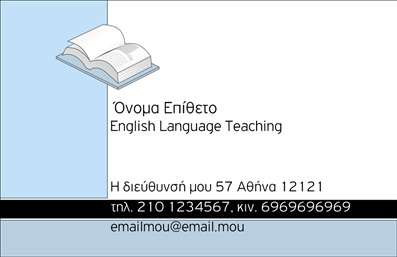 Όνομα Επίθετο
English Language Teaching

Η διεύθυνσή μου 57 Αθήνα 12121
τηλ. 210 1234567, κιν. 6969696969
emailmou@email.mou